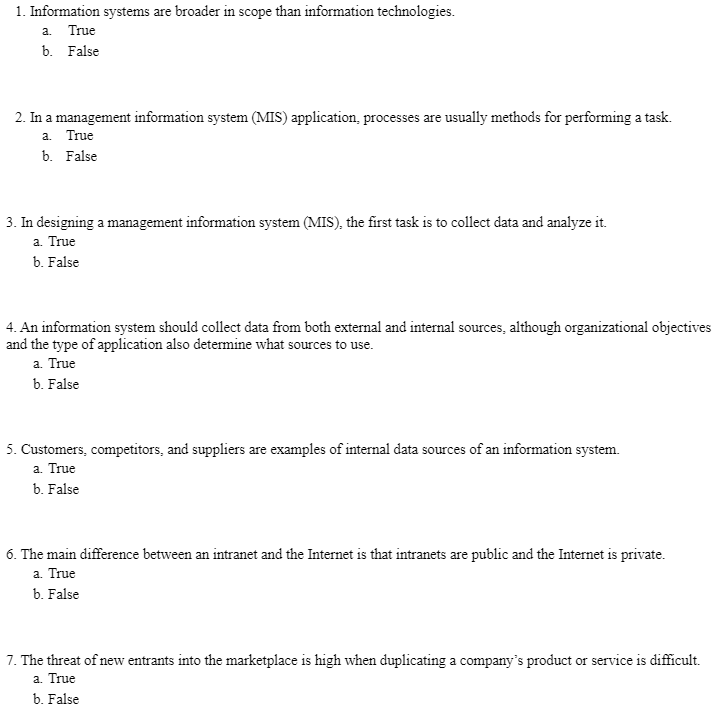 1. Information systems are broader in scope than information technologies.
a. True
b. False

2. In a management information system (MIS) application, processes are usually methods for performing a task.
a. True
b. False

3. In designing a management information system (MIS), the first task is to collect data and analyze it.
a. True
b. False

4. An information system should collect data from both external and internal sources, although organizational objectives and the type of application also determine what sources to use.
a. True
b. False

5. Customers, competitors, and suppliers are examples of internal data sources of an information system.
a. True
b. False

6. The main difference between an intranet and the Internet is that intranets are public and the Internet is private.
a. True
b. False

7. The threat of new entrants into the marketplace is high when duplicating a company's product or service is difficult.
a. True
b. False